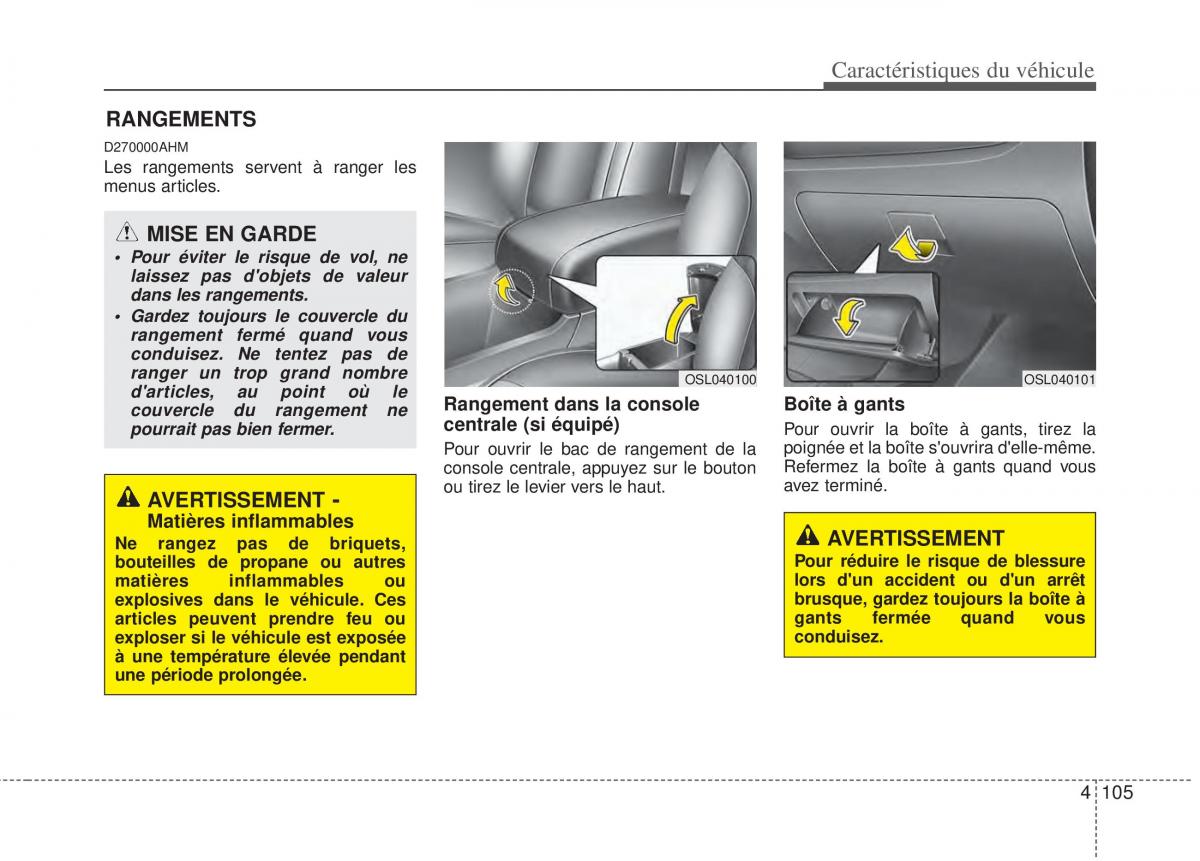 Caractéristiques du véhicule

RANGEMENTS

D270000AHM

Les rangements servent à ranger les menus articles.

MISE EN GARDE

• Pour éviter le risque de vol, ne laissez pas d'objets de valeur dans les rangements.
• Gardez toujours le couvercle du rangement fermé quand vous conduisez. Ne tentez pas de ranger un trop grand nombre d'articles, au point où le couvercle du rangement ne pourrait pas bien fermer.

AVERTISSEMENT - Matières inflammables

Ne rangez pas de briquets, bouteilles de propane ou autres matières inflammables ou explosives dans le véhicule. Ces articles peuvent prendre feu ou exploser si le véhicule est exposée à une température élevée pendant une période prolongée.

OSL040100

Rangement dans la console centrale (si équipé)

Pour ouvrir le bac de rangement de la console centrale, appuyez sur le bouton ou tirez le levier vers le haut.

OSL040101

Boîte à gants

Pour ouvrir la boîte à gants, tirez la poignée et la boîte s'ouvrira d'elle-même. Refermez la boîte à gants quand vous avez terminé.

AVERTISSEMENT

Pour réduire le risque de blessure lors d'un accident ou d'un arrêt brusque, gardez toujours la boîte à gants fermée quand vous conduisez.

4 105